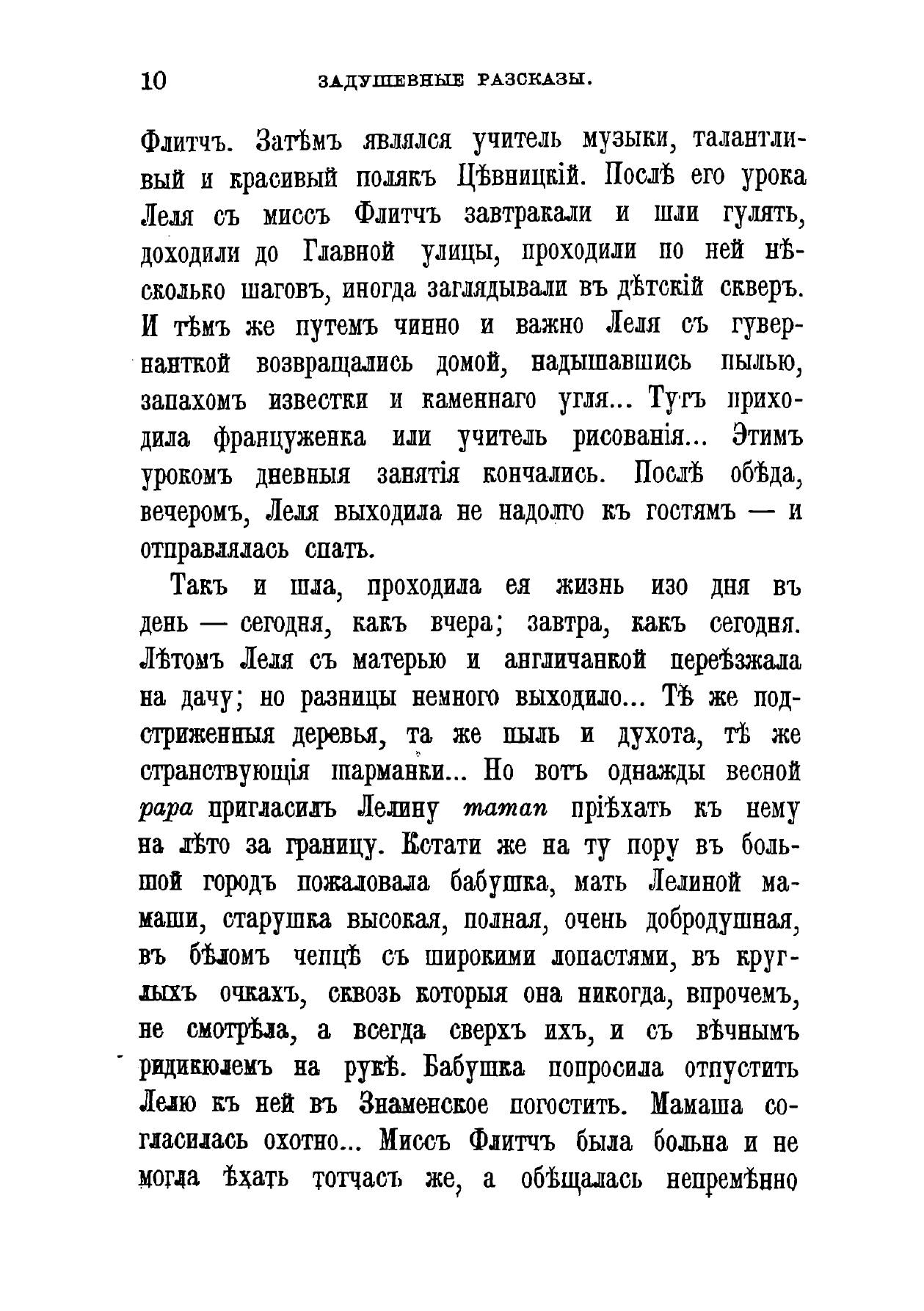 10 ЗАДУШЕВНЫЕ РАЗСКАЗЫ.

Флитчъ. Затѣмъ являлся учитель музыки, талантливый и красивый полякъ Цѣвницкій. Послѣ его урока Леля съ миссъ Флитчъ завтракали и шли гулять, доходили до Главной улицы, проходили по ней нѣсколько шаговъ, иногда заглядывали въ дѣтскій скверъ. И тѣмъ же путемъ чинно и важно Леля съ гувернанткой возвращались домой, надышавшись пылью, запахомъ известки и каменнаго угля... Тутъ приходила француженка или учитель рисованія... Этимъ урокомъ дневныя занятія кончались. Послѣ обѣда, вечеромъ, Леля выходила не надолго къ гостямъ — и отправлялась спать.

Такъ и шла, проходила ея жизнь изо дня въ день — сегодня, какъ вчера; завтра, какъ сегодня. Лѣтомъ Леля съ матерью и англичанкой переѣзжала на дачу; но разницы немного выходило... Тѣ же подстриженныя деревья, та же пыль и духота, тѣ же странствующія шарманки... Но вотъ однажды весной papa пригласилъ Лелину maman пріѣхать къ нему на лѣто за границу. Кстати же на ту пору въ большой городъ пожаловала бабушка, мать Лелиной мамаши, старушка высокая, полная, очень добродушная, въ бѣломъ чепцѣ съ широкими лопастями, въ круглыхъ очкахъ, сквозь которыя она никогда, впрочемъ, не смотрѣла, а всегда сверхъ ихъ, и съ вѣчнымъ ридикюлемъ на рукѣ. Бабушка попросила отпустить Лелю къ ней въ Знаменское погостить. Мамаша согласилась охотно... Миссъ Флитчъ была больна и не могла ѣхать тотчасъ же, а обѣщалась непремѣнно